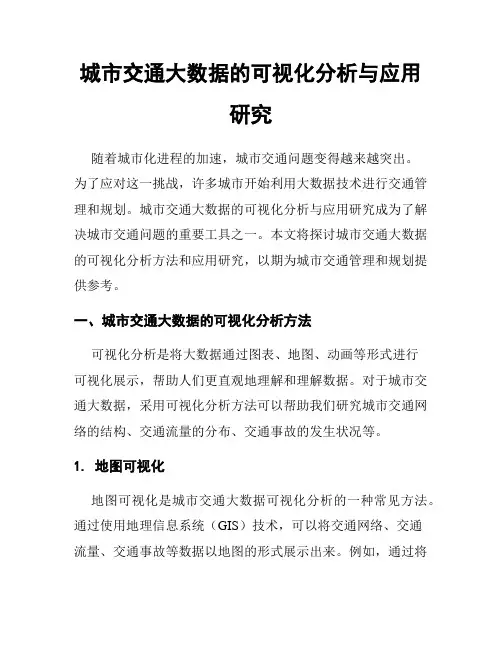 城市交通大数据的可视化分析与应用研究

随着城市化进程的加速，城市交通问题变得越来越突出。为了应对这一挑战，许多城市开始利用大数据技术进行交通管理和规划。城市交通大数据的可视化分析与应用研究成为了解决城市交通问题的重要工具之一。本文将探讨城市交通大数据的可视化分析方法和应用研究，以期为城市交通管理和规划提供参考。

一、城市交通大数据的可视化分析方法

可视化分析是将大数据通过图表、地图、动画等形式进行可视化展示，帮助人们更直观地理解和理解数据。对于城市交通大数据，采用可视化分析方法可以帮助我们研究城市交通网络的结构、交通流量的分布、交通事故的发生状况等。

1. 地图可视化

地图可视化是城市交通大数据可视化分析的一种常见方法。通过使用地理信息系统（GIS）技术，可以将交通网络、交通流量、交通事故等数据以地图的形式展示出来。例如，通过将